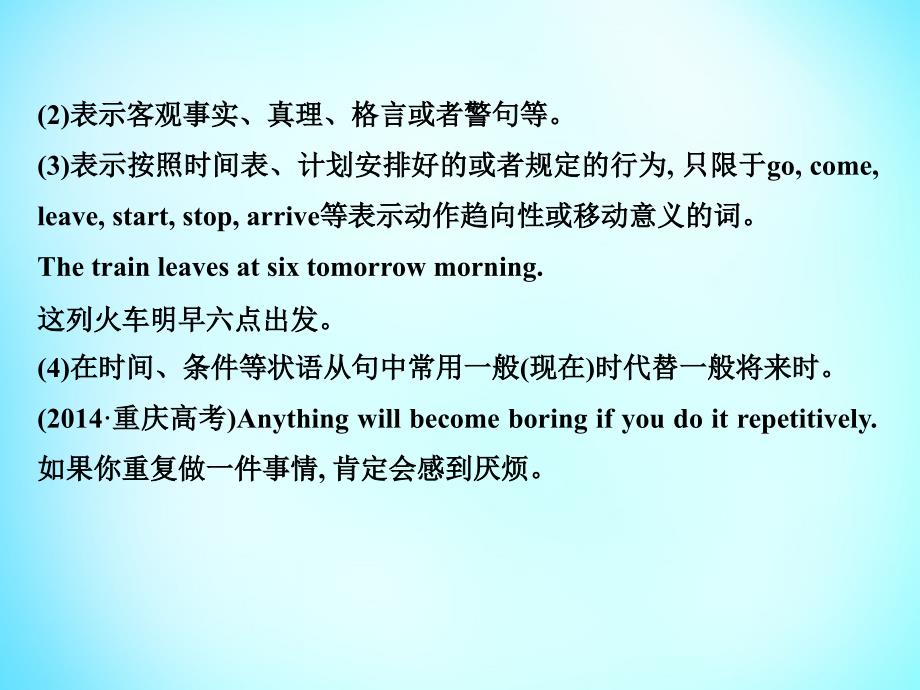 (2)表示客观事实、真理、格言或者警句等。
(3)表示按照时间表、计划安排好的或者规定的行为, 只限于go, come, leave, start, stop, arrive等表示动作趋向性或移动意义的词。
The train leaves at six tomorrow morning.
这列火车明早六点出发。
(4)在时间、条件等状语从句中常用一般(现在)时代替一般将来时。
(2014·重庆高考)Anything will become boring if you do it repetitively.
如果你重复做一件事情, 肯定会感到厌烦。